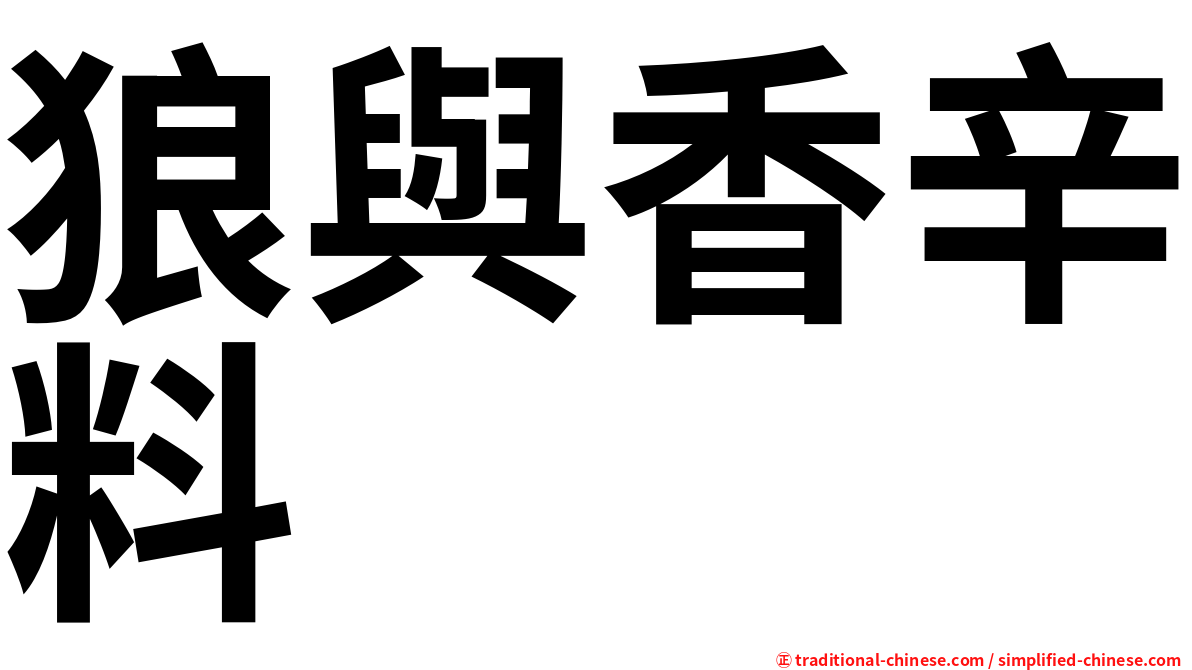 狼與香辛料

㊣ traditional-chinese.com / simplified-chinese.com